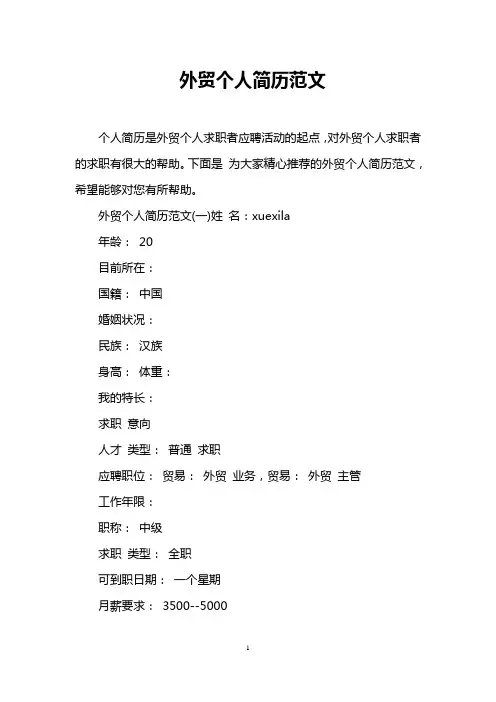 外贸个人简历范文

个人简历是外贸个人求职者应聘活动的起点，对外贸个人求职者的求职有很大的帮助。下面是 为大家精心推荐的外贸个人简历范文，希望能够对您有所帮助。

外贸个人简历范文(一)姓 名：xuexila

年龄： 20

目前所在：

国籍： 中国

婚姻状况：

民族： 汉族

身高： 体重：

我的特长：

求职 意向

人才 类型： 普通 求职

应聘职位： 贸易： 外贸 业务，贸易： 外贸 主管

工作年限：

职称： 中级

求职 类型： 全职

可到职日期： 一个星期

月薪要求： 3500--5000

1